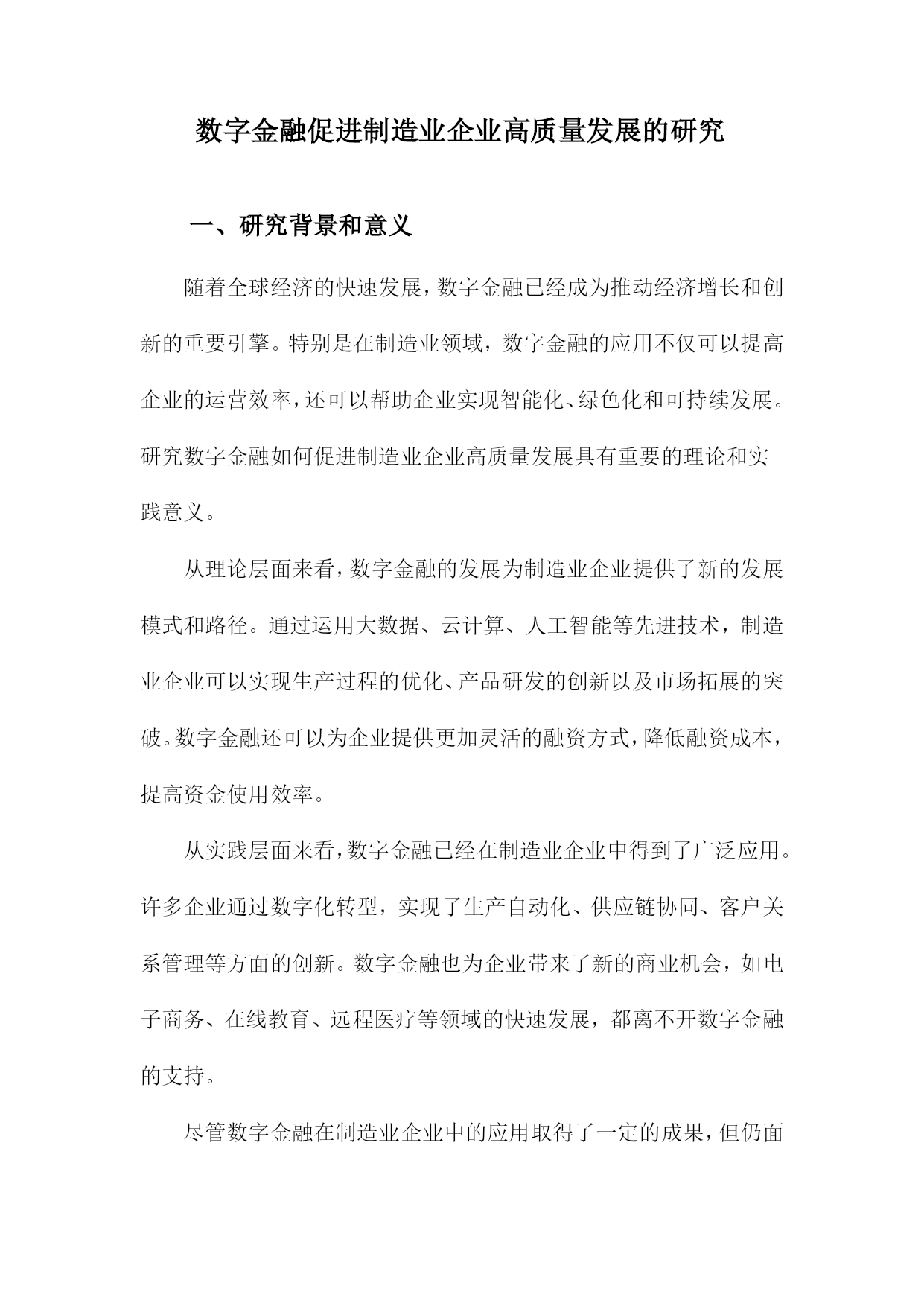 数字金融促进制造业企业高质量发展的研究

一、研究背景和意义

随着全球经济的快速发展，数字金融已经成为推动经济增长和创新的重要引擎。特别是在制造业领域，数字金融的应用不仅可以提高企业的运营效率，还可以帮助企业实现智能化、绿色化和可持续发展。研究数字金融如何促进制造业企业高质量发展具有重要的理论和实践意义。

从理论层面来看，数字金融的发展为制造业企业提供了新的发展模式和路径。通过运用大数据、云计算、人工智能等先进技术，制造业企业可以实现生产过程的优化、产品研发的创新以及市场拓展的突破。数字金融还可以为企业提供更加灵活的融资方式，降低融资成本，提高资金使用效率。

从实践层面来看，数字金融已经在制造业企业中得到了广泛应用。许多企业通过数字化转型，实现了生产自动化、供应链协同、客户关系管理等方面的创新。数字金融也为企业带来了新的商业机会，如电子商务、在线教育、远程医疗等领域的快速发展，都离不开数字金融的支持。

尽管数字金融在制造业企业中的应用取得了一定的成果，但仍面